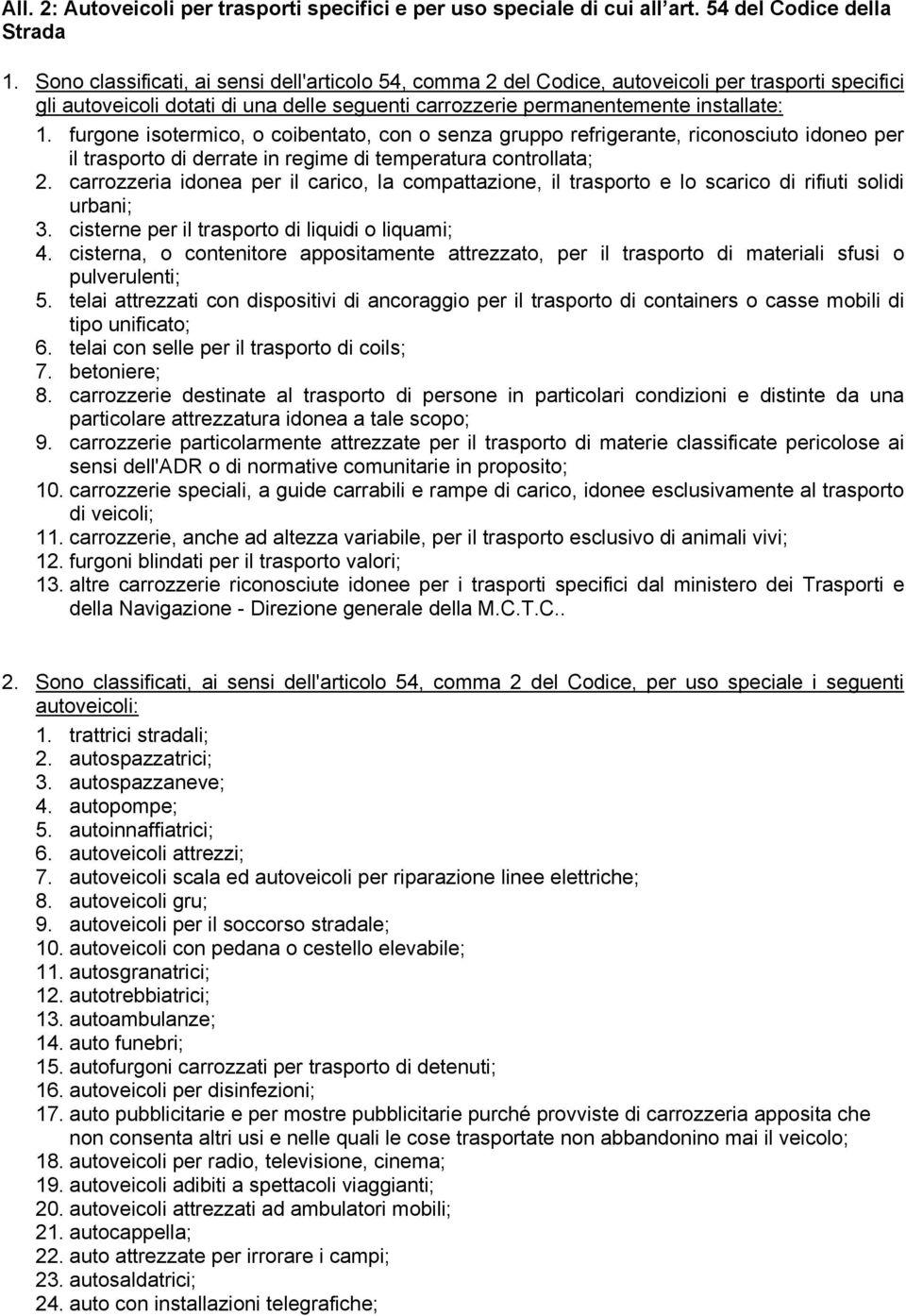 All. 2: Autoveicoli per trasporti specifici e per uso speciale di cui all'art. 54 del Codice della Strada

1. Sono classificati, ai sensi dell'articolo 54, comma 2 del Codice, autoveicoli per trasporti specifici gli autoveicoli dotati di una delle seguenti carrozzerie permanentemente installate:

1. furgone isotermico, o coibentato, con o senza gruppo refrigerante, riconosciuto idoneo per il trasporto di derrate in regime di temperatura controllata;
2. carrozzeria idonea per il carico, la compattazione, il trasporto e lo scarico di rifiuti solidi urbani;
3. cisterne per il trasporto di liquidi o liquami;
4. cisterna, o contenitore appositamente attrezzato, per il trasporto di materiali sfusi o pulverulenti;
5. telai attrezzati con dispositivi di ancoraggio per il trasporto di containers o casse mobili di tipo unificato;
6. telai con selle per il trasporto di coils;
7. betoniere;
8. carrozzerie destinate al trasporto di persone in particolari condizioni e distinte da una particolare attrezzatura idonea a tale scopo;
9. carrozzerie particolarmente attrezzate per il trasporto di materie classificate pericolose ai sensi dell'ADR o di normative comunitarie in proposito;
10. carrozzerie speciali, a guide carrabili e rampe di carico, idonee esclusivamente al trasporto di veicoli;
11. carrozzerie, anche ad altezza variabile, per il trasporto esclusivo di animali vivi;
12. furgoni blindati per il trasporto valori;
13. altre carrozzerie riconosciute idonee per i trasporti specifici dal ministero dei Trasporti e della Navigazione - Direzione generale della M.C.T.C..

2. Sono classificati, ai sensi dell'articolo 54, comma 2 del Codice, per uso speciale i seguenti autoveicoli:

1. trattrici stradali;
2. autospazzatrici;
3. autospazzaneve;
4. autopompe;
5. autoinnaffiatrici;
6. autoveicoli attrezzi;
7. autoveicoli scala ed autoveicoli per riparazione linee elettriche;
8. autoveicoli gru;
9. autoveicoli per il soccorso stradale;
10. autoveicoli con pedana o cestello elevabile;
11. autosgranatrici;
12. autotrebbiatrici;
13. autoambulanze;
14. auto funebri;
15. autofurgoni carrozzati per trasporto di detenuti;
16. autoveicoli per disinfezioni;
17. auto pubblicitarie e per mostre pubblicitarie purché provviste di carrozzeria apposita che non consenta altri usi e nelle quali le cose trasportate non abbandonino mai il veicolo;
18. autoveicoli per radio, televisione, cinema;
19. autoveicoli adibiti a spettacoli viaggianti;
20. autoveicoli attrezzati ad ambulatori mobili;
21. autocappella;
22. auto attrezzate per irrorare i campi;
23. autosaldatrici;
24. auto con installazioni telegrafiche;